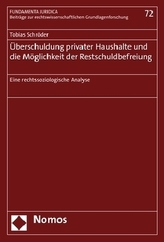 FUNDAMENTA JURIDICA
Beiträge zur rechtswissenschaftlichen Grundlagenforschung

72

Tobias Schröder

Überschuldung privater Haushalte und die Möglichkeit der Restschuldbefreiung

Eine rechtssoziologische Analyse

Nomos